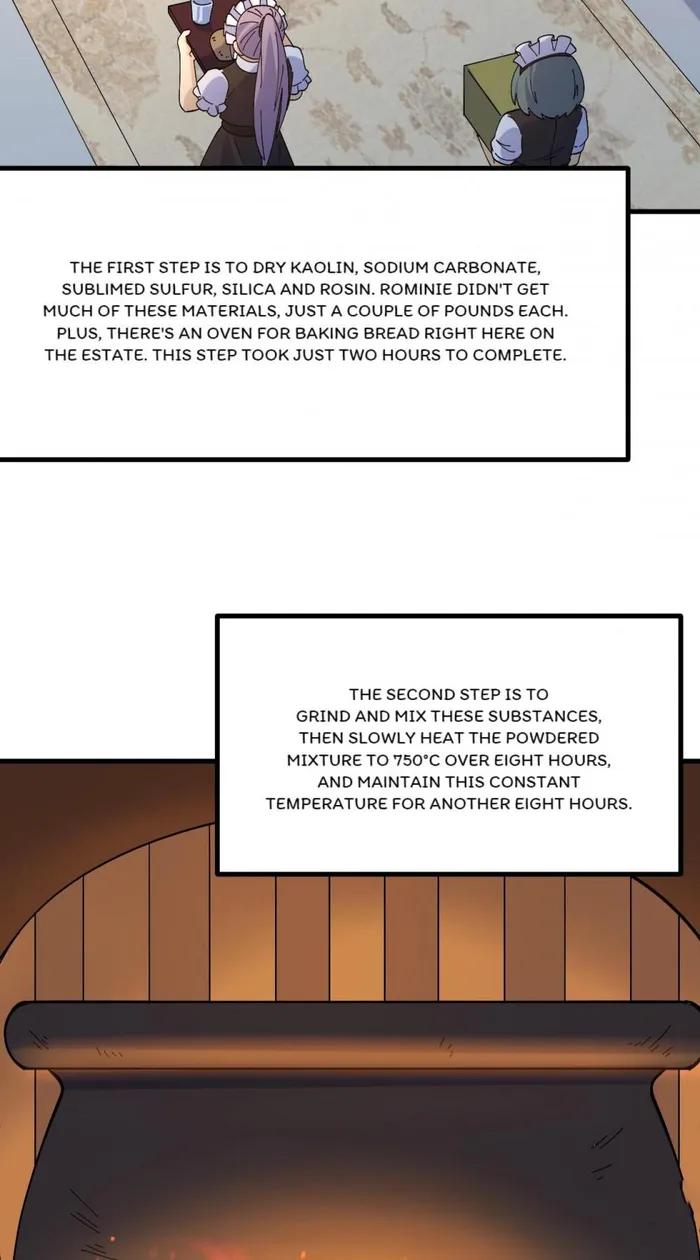 THE FIRST STEP IS TO DRY KAOLIN, SODIUM CARBONATE, SUBLIMED SULFUR, SILICA AND ROSIN. ROMINIE DIDN'T GET MUCH OF THESE MATERIALS, JUST A COUPLE OF POUNDS EACH. PLUS, THERE'S AN OVEN FOR BAKING BREAD RIGHT HERE ON THE ESTATE. THIS STEP TOOK JUST TWO HOURS TO COMPLETE.

THE SECOND STEP IS TO GRIND AND MIX THESE SUBSTANCES, THEN SLOWLY HEAT THE POWDERED MIXTURE TO 750°C OVER EIGHT HOURS, AND MAINTAIN THIS CONSTANT TEMPERATURE FOR ANOTHER EIGHT HOURS.